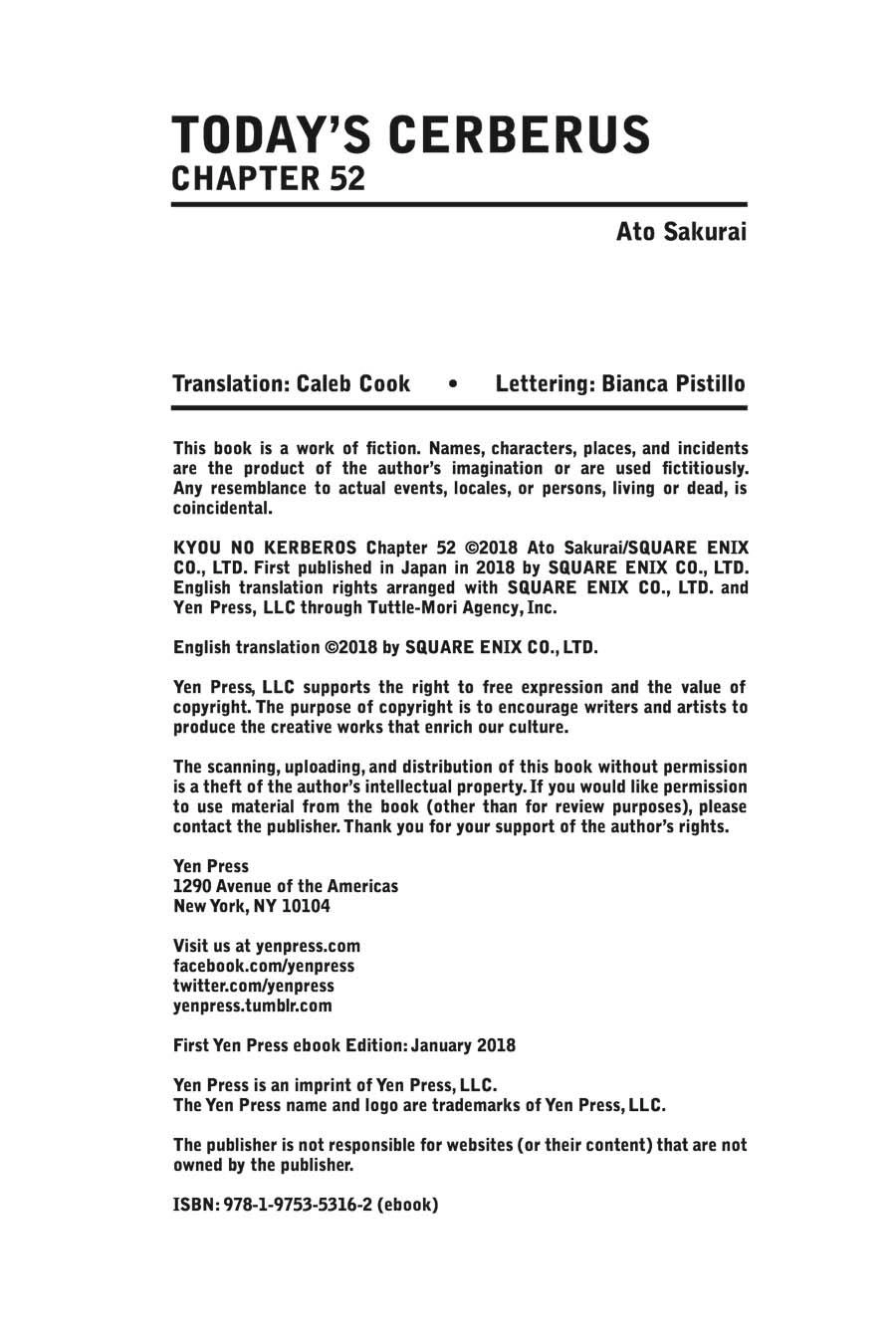 TODAY'S CERBERUS
CHAPTER 52

Ato Sakurai

Translation: Caleb Cook • Lettering: Bianca Pistillo

This book is a work of fiction. Names, characters, places, and incidents are the product of the author's imagination or are used fictitiously. Any resemblance to actual events, locales, or persons, living or dead, is coincidental.

KYOU NO KERBEROS Chapter 52 ©2018 Ato Sakurai/SQUARE ENIX CO., LTD. First published in Japan in 2018 by SQUARE ENIX CO., LTD. English translation rights arranged with SQUARE ENIX CO., LTD. and Yen Press, LLC through Tuttle-Mori Agency, Inc.

English translation ©2018 by SQUARE ENIX CO., LTD.

Yen Press, LLC supports the right to free expression and the value of copyright. The purpose of copyright is to encourage writers and artists to produce the creative works that enrich our culture.

The scanning, uploading, and distribution of this book without permission is a theft of the author's intellectual property. If you would like permission to use material from the book (other than for review purposes), please contact the publisher. Thank you for your support of the author's rights.

Yen Press
1290 Avenue of the Americas
New York, NY 10104

Visit us at yenpress.com
facebook.com/yenpress
twitter.com/yenpress
yenpress.tumblr.com

First Yen Press ebook Edition: January 2018

Yen Press is an imprint of Yen Press, LLC.
The Yen Press name and logo are trademarks of Yen Press, LLC.

The publisher is not responsible for websites (or their content) that are not owned by the publisher.

ISBN: 978-1-9753-5316-2 (ebook)